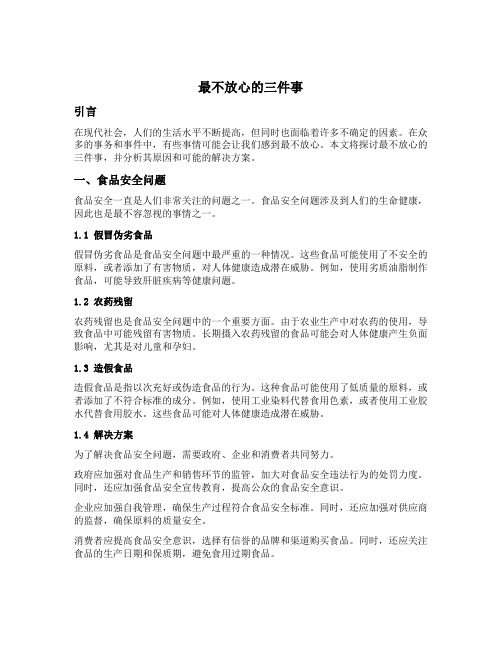 最不放心的三件事

引言

在现代社会，人们的生活水平不断提高，但同时也面临着许多不确定的因素。在众多的事务和事件中，有些事情可能会让我们感到最不放心。本文将探讨最不放心的三件事，并分析其原因和可能的解决方案。

一、食品安全问题

食品安全一直是人们非常关注的问题之一。食品安全问题涉及到人们的生命健康，因此也是最不容忽视的事情之一。

1.1 假冒伪劣食品

假冒伪劣食品是食品安全问题中最严重的一种情况。这些食品可能使用了不安全的原料，或者添加了有害物质，对人体健康造成潜在威胁。例如，使用劣质油脂制作食品，可能导致肝脏疾病等健康问题。

1.2 农药残留

农药残留也是食品安全问题中的一个重要方面。由于农业生产中对农药的使用，导致食品中可能残留有害物质。长期摄入农药残留的食品可能会对人体健康产生负面影响，尤其是对儿童和孕妇。

1.3 造假食品

造假食品是指以次充好或伪造食品的行为。这种食品可能使用了低质量的原料，或者添加了不符合标准的成分。例如，使用工业染料代替食用色素，或者使用工业胶水代替食用胶水。这些食品可能对人体健康造成潜在威胁。

1.4 解决方案

为了解决食品安全问题，需要政府、企业和消费者共同努力。

政府应加强对食品生产和销售环节的监管，加大对食品安全违法行为的处罚力度。同时，还应加强食品安全宣传教育，提高公众的食品安全意识。

企业应加强自我管理，确保生产过程符合食品安全标准。同时，还应加强对供应商的监督，确保原料的质量安全。

消费者应提高食品安全意识，选择有信誉的品牌和渠道购买食品。同时，还应关注食品的生产日期和保质期，避免食用过期食品。